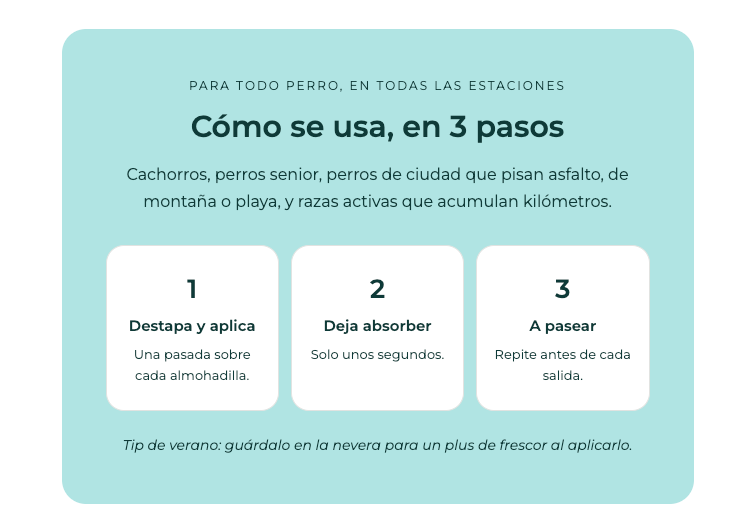 PARA TODO PERRO, EN TODAS LAS ESTACIONES

Cómo se usa, en 3 pasos

Cachorros, perros senior, perros de ciudad que pisan asfalto, de montaña o playa, y razas activas que acumulan kilómetros.

1

Destapa y aplica

Una pasada sobre cada almohadilla.

2

Deja absorber

Solo unos segundos.

3

A pasear

Repite antes de cada salida.

Tip de verano: guárdalo en la nevera para un plus de frescor al aplicarlo.